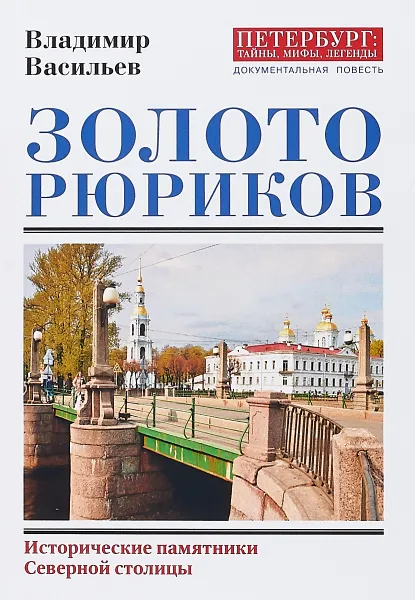 Владимир Васильев

ПЕТЕРБУРГ: ТАЙНЫ, МИФЫ, ЛЕГЕНДЫ
ДОКУМЕНТАЛЬНАЯ ПОВЕСТЬ

ЗОЛОТО РЮРИКОВ

Исторические памятники Северной столицы